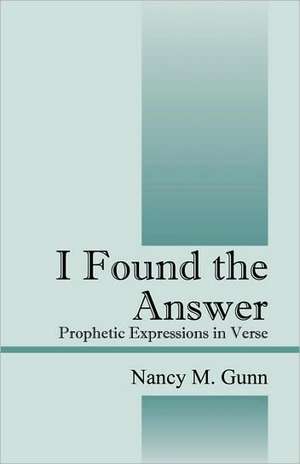 I Found the Answer
Prophetic Expressions in Verse

Nancy M. Gunn